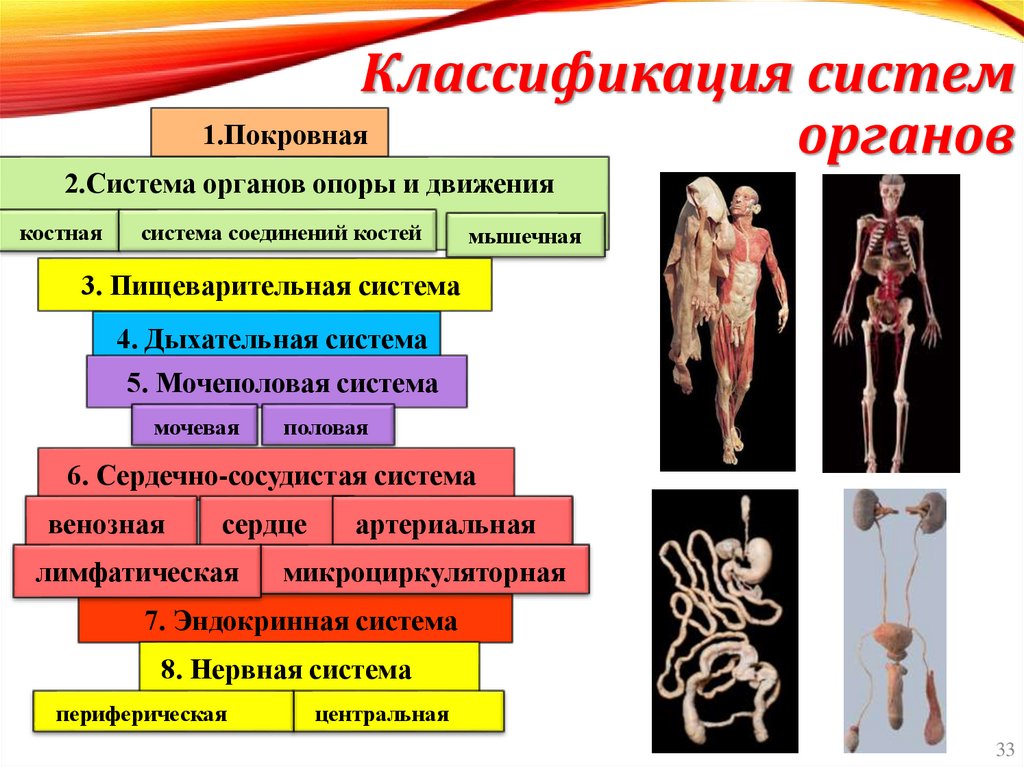 Классификация систем органов

1.Покровная

2.Система органов опоры и движения

костная

система соединений костей

мышечная

3. Пищеварительная система

4. Дыхательная система

5. Мочеполовая система

мочевая

половая

6. Сердечно-сосудистая система

венозная

сердце

артериальная

лимфатическая

микроциркуляторная

7. Эндокринная система

8. Нервная система

периферическая

центральная

33